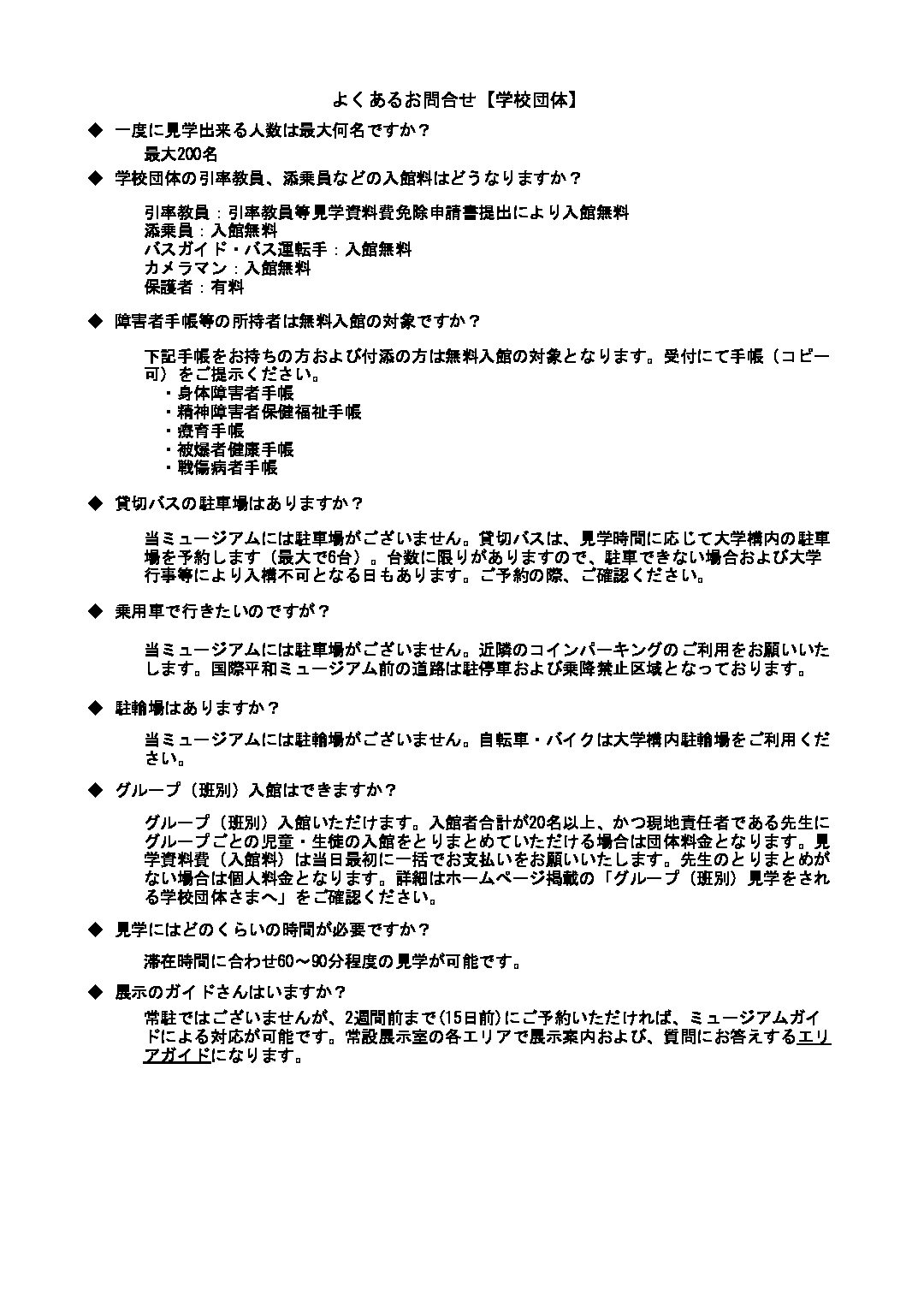 よくあるお問合せ【学校団体】

◆ 一度に見学出来る人数は最大何名ですか？

最大200名

◆ 学校団体の引率教員、添乗員などの入館料はどうなりますか？

引率教員：引率教員等見学資料費免除申請書提出により入館無料
添乗員：入館無料
バスガイド・バス運転手：入館無料
カメラマン：入館無料
保護者：有料

◆ 障害者手帳等の所持者は無料入館の対象ですか？

下記手帳をお持ちの方および付添の方は無料入館の対象となります。受付にて手帳（コピー可）をご提示ください。
・身体障害者手帳
・精神障害者保健福祉手帳
・療育手帳
・被爆者健康手帳
・戦傷病者手帳

◆ 貸切バスの駐車場はありますか？

当ミュージアムには駐車場がございません。貸切バスは、見学時間に応じて大学構内の駐車場を予約します（最大で6台）。台数に限りがありますので、駐車できない場合および大学行事等により入構不可となる日もあります。ご予約の際、ご確認ください。

◆ 乗用車で行きたいのですが？

当ミュージアムには駐車場がございません。近隣のコインパーキングのご利用をお願いいたします。国際平和ミュージアム前の道路は駐停車および乗降禁止区域となっております。

◆ 駐輪場はありますか？

当ミュージアムには駐輪場がございません。自転車・バイクは大学構内駐輪場をご利用ください。

◆ グループ（班別）入館はできますか？

グループ（班別）入館いただけます。入館者合計が20名以上、かつ現地責任者である先生にグループごとの児童・生徒の入館をとりまとめていただける場合は団体料金となります。見学資料費（入館料）は当日最初に一括でお支払いをお願いいたします。先生のとりまとめがない場合は個人料金となります。詳細はホームページ掲載の「グループ（班別）見学をされる学校団体さまへ」をご確認ください。

◆ 見学にはどのくらいの時間が必要ですか？

滞在時間に合わせ60～90分程度の見学が可能です。

◆ 展示のガイドさんはいますか？

常駐ではございませんが、2週間前まで（15日前）にご予約いただければ、ミュージアムガイドによる対応が可能です。常設展示室の各エリアで展示案内および、質問にお答えするエリアガイドになります。